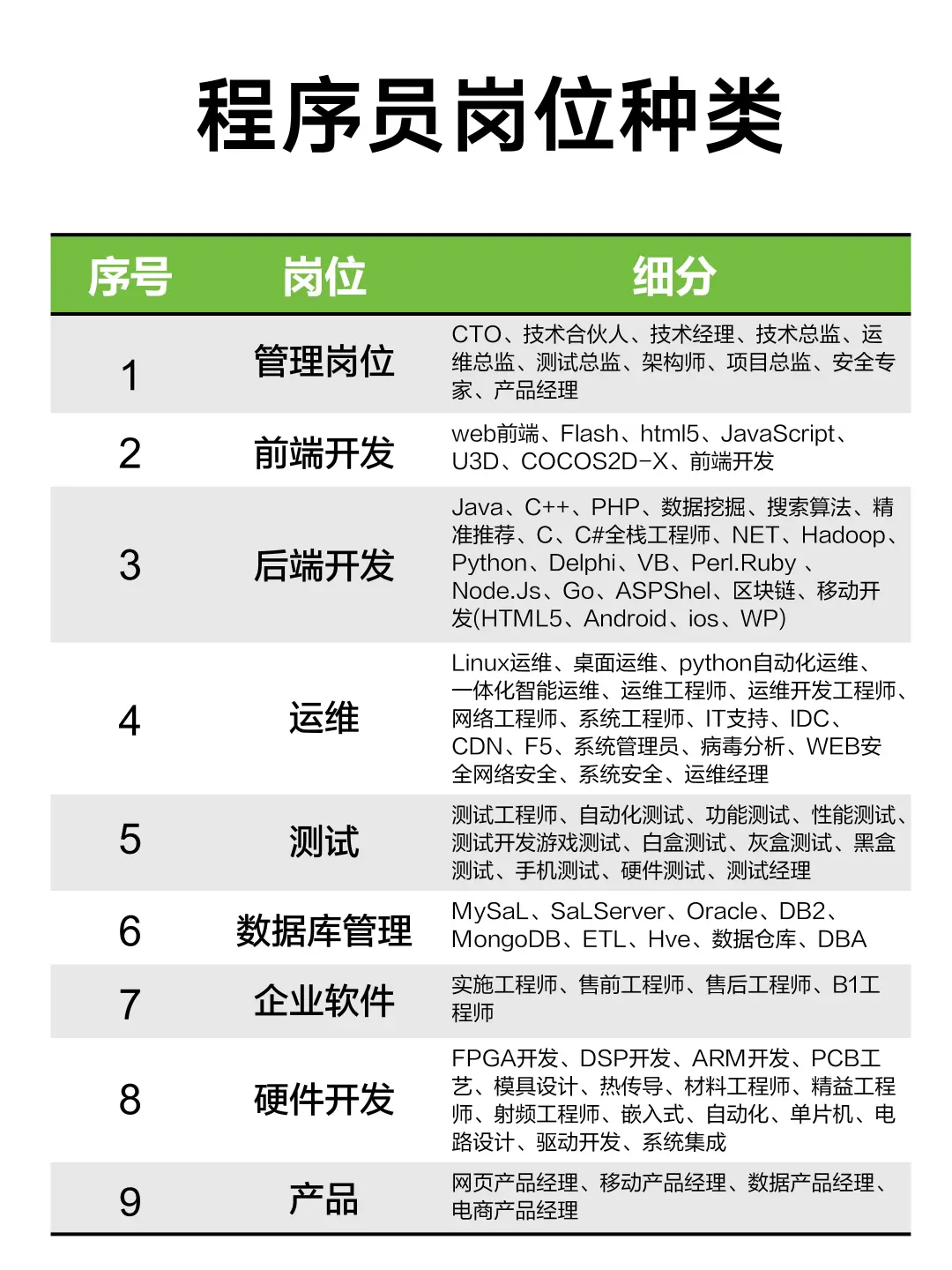 程序员岗位种类

| 序号 | 岗位 | 细分 |
|---|---|---|
| 1 | 管理岗位 | CTO、技术合伙人、技术经理、技术总监、运维总监、测试总监、架构师、项目总监、安全专家、产品经理 |
| 2 | 前端开发 | web前端、Flash、html5、JavaScript、U3D、COCOS2D-X、前端开发 |
| 3 | 后端开发 | Java、C++、PHP、数据挖掘、搜索算法、精准推荐、C、C#全栈工程师、NET、Hadoop、Python、Delphi、VB、Perl.Ruby 、Node.Js、Go、ASPShel、区块链、移动开发(HTML5、Android、ios、WP) |
| 4 | 运维 | Linux运维、桌面运维、python自动化运维、一体化智能运维、运维工程师、运维开发工程师、网络工程师、系统工程师、IT支持、IDC、CDN、F5、系统管理员、病毒分析、WEB安全网络安全、系统安全、运维经理 |
| 5 | 测试 | 测试工程师、自动化测试、功能测试、性能测试、测试开发游戏测试、白盒测试、灰盒测试、黑盒测试、手机测试、硬件测试、测试经理 |
| 6 | 数据库管理 | MySaL、SaLServer、Oracle、DB2、MongoDB、ETL、Hve、数据仓库、DBA |
| 7 | 企业软件 | 实施工程师、售前工程师、售后工程师、B1工程师 |
| 8 | 硬件开发 | FPGA开发、DSP开发、ARM开发、PCB工艺、模具设计、热传导、材料工程师、精益工程师、射频工程师、嵌入式、自动化、单片机、电路设计、驱动开发、系统集成 |
| 9 | 产品 | 网页产品经理、移动产品经理、数据产品经理、电商产品经理 |